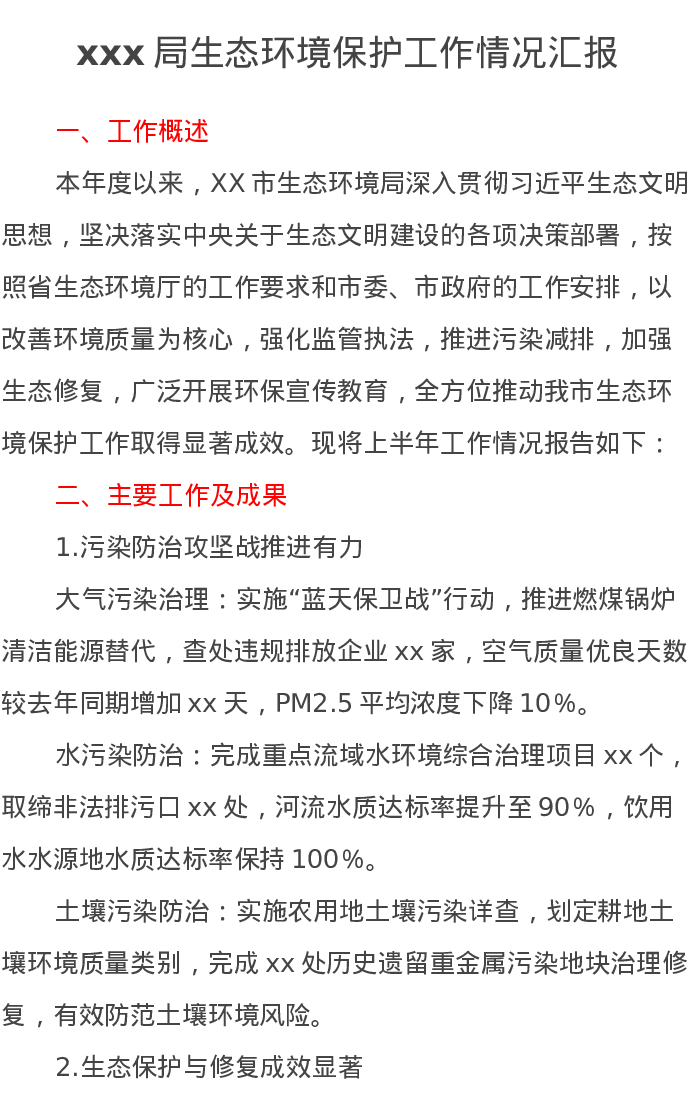 xxx局生态环境保护工作情况汇报

一、工作概述

本年度以来，XX市生态环境局深入贯彻习近平生态文明思想，坚决落实中央关于生态文明建设的各项决策部署，按照省生态环境厅的工作要求和市委、市政府的工作安排，以改善环境质量为核心，强化监管执法，推进污染减排，加强生态修复，广泛开展环保宣传教育，全方位推动我市生态环境保护工作取得显著成效。现将上半年工作情况报告如下：

二、主要工作及成果

1.污染防治攻坚战推进有力

大气污染治理：实施“蓝天保卫战”行动，推进燃煤锅炉清洁能源替代，查处违规排放企业xx家，空气质量优良天数较去年同期增加xx天，PM2.5平均浓度下降10%。

水污染防治：完成重点流域水环境综合治理项目xx个，取缔非法排污口xx处，河流水质达标率提升至90%，饮用水水源地水质达标率保持100%。

土壤污染防治：实施农用地土壤污染详查，划定耕地土壤环境质量类别，完成xx处历史遗留重金属污染地块治理修复，有效防范土壤环境风险。

2.生态保护与修复成效显著